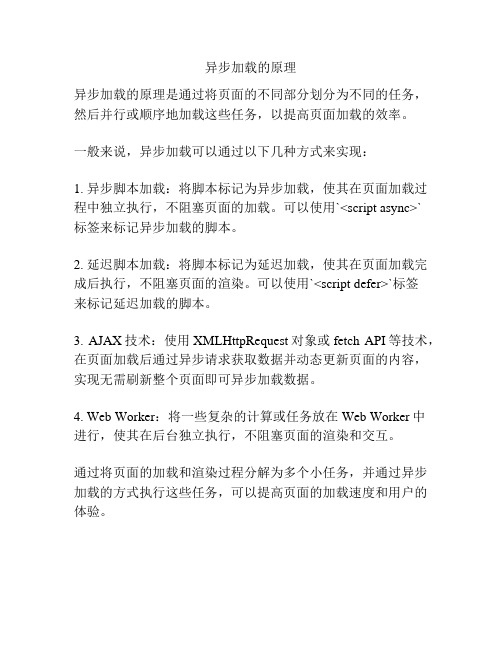 异步加载的原理

异步加载的原理是通过将页面的不同部分划分为不同的任务，然后并行或顺序地加载这些任务，以提高页面加载的效率。

一般来说，异步加载可以通过以下几种方式来实现：

1. 异步脚本加载：将脚本标记为异步加载，使其在页面加载过程中独立执行，不阻塞页面的加载。可以使用`<script async>`标签来标记异步加载的脚本。

2. 延迟脚本加载：将脚本标记为延迟加载，使其在页面加载完成后执行，不阻塞页面的渲染。可以使用`<script defer>`标签来标记延迟加载的脚本。

3. AJAX 技术：使用 XMLHttpRequest 对象或 fetch API 等技术，在页面加载后通过异步请求获取数据并动态更新页面的内容，实现无需刷新整个页面即可异步加载数据。

4. Web Worker：将一些复杂的计算或任务放在 Web Worker 中进行，使其在后台独立执行，不阻塞页面的渲染和交互。

通过将页面的加载和渲染过程分解为多个小任务，并通过异步加载的方式执行这些任务，可以提高页面的加载速度和用户的体验。